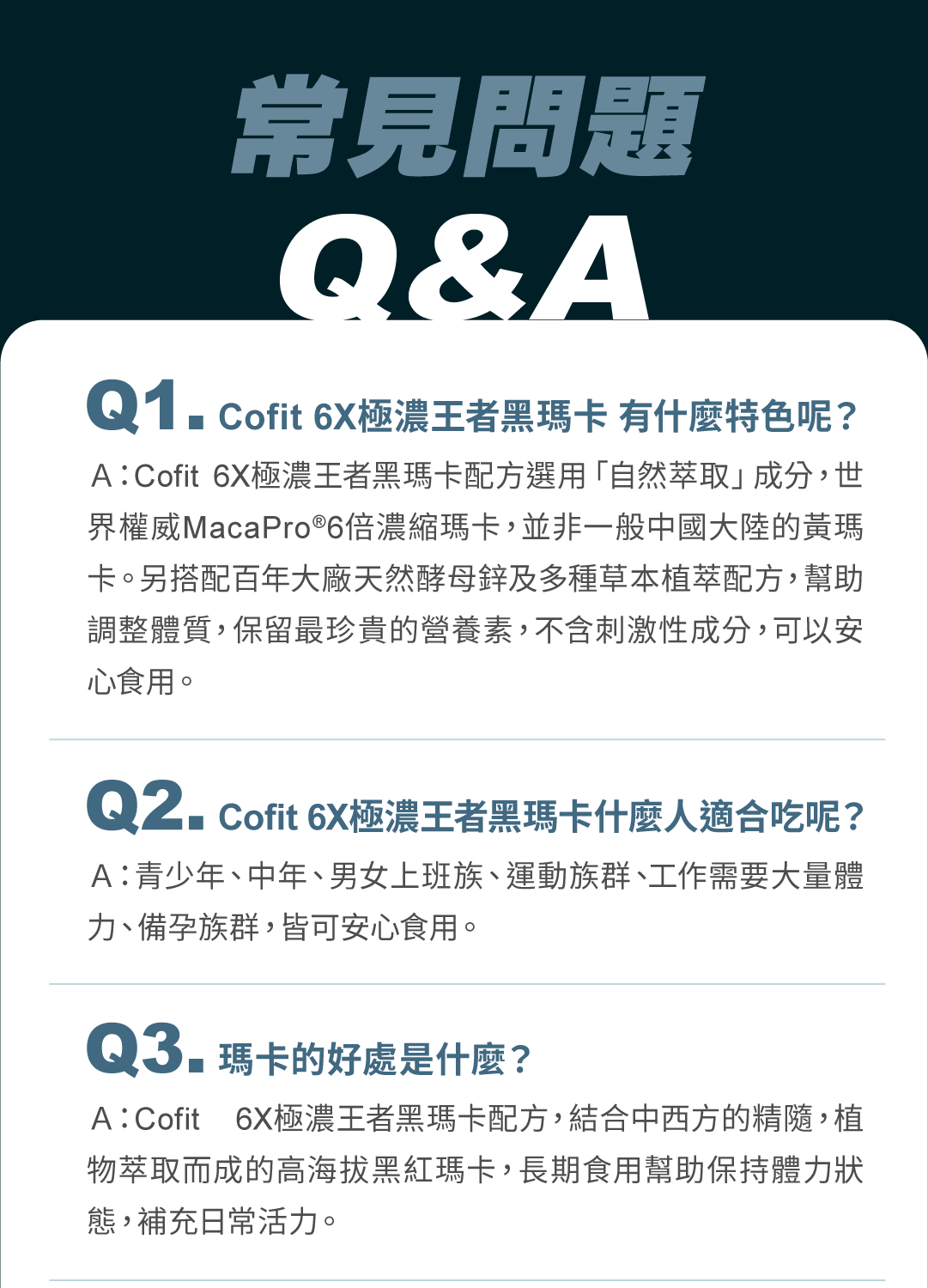 常見問題
Q&A

Q1. Cofit 6X極濃王者黑瑪卡 有什麼特色呢？

A：Cofit 6X極濃王者黑瑪卡配方選用「自然萃取」成分，世界權威MacaPro®6倍濃縮瑪卡，並非一般中國大陸的黃瑪卡。另搭配百年大廠天然酵母鋅及多種草本植萃配方，幫助調整體質，保留最珍貴的營養素，不含刺激性成分，可以安心食用。

Q2. Cofit 6X極濃王者黑瑪卡什麼人適合吃呢？

A：青少年、中年、男女上班族、運動族群、工作需要大量體力、備孕族群，皆可安心食用。

Q3. 瑪卡的好處是什麼？

A：Cofit 6X極濃王者黑瑪卡配方，結合中西方的精隨，植物萃取而成的高海拔黑紅瑪卡，長期食用幫助保持體力狀態，補充日常活力。